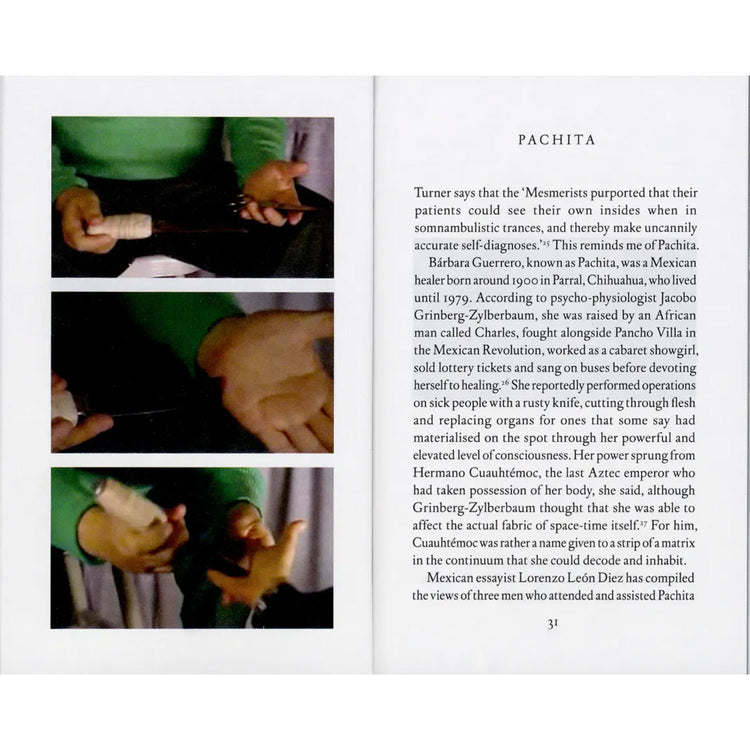 PACHITA

Turner says that the 'Mesmerists purported that their patients could see their own insides when in somnambulistic trances, and thereby make uncannily accurate self-diagnoses.'$^{25}$ This reminds me of Pachita.

Bárbara Guerrero, known as Pachita, was a Mexican healer born around 1900 in Parral, Chihuahua, who lived until 1979. According to psycho-physiologist Jacobo Grinberg-Zylberbaum, she was raised by an African man called Charles, fought alongside Pancho Villa in the Mexican Revolution, worked as a cabaret showgirl, sold lottery tickets and sang on buses before devoting herself to healing.$^{26}$ She reportedly performed operations on sick people with a rusty knife, cutting through flesh and replacing organs for ones that some say had materialised on the spot through her powerful and elevated level of consciousness. Her power sprung from Hermano Cuauhtémoc, the last Aztec emperor who had taken possession of her body, she said, although Grinberg-Zylberbaum thought that she was able to affect the actual fabric of space-time itself.$^{27}$ For him, Cuauhtémoc was rather a name given to a strip of a matrix in the continuum that she could decode and inhabit.

Mexican essayist Lorenzo León Diez has compiled the views of three men who attended and assisted Pachita

31